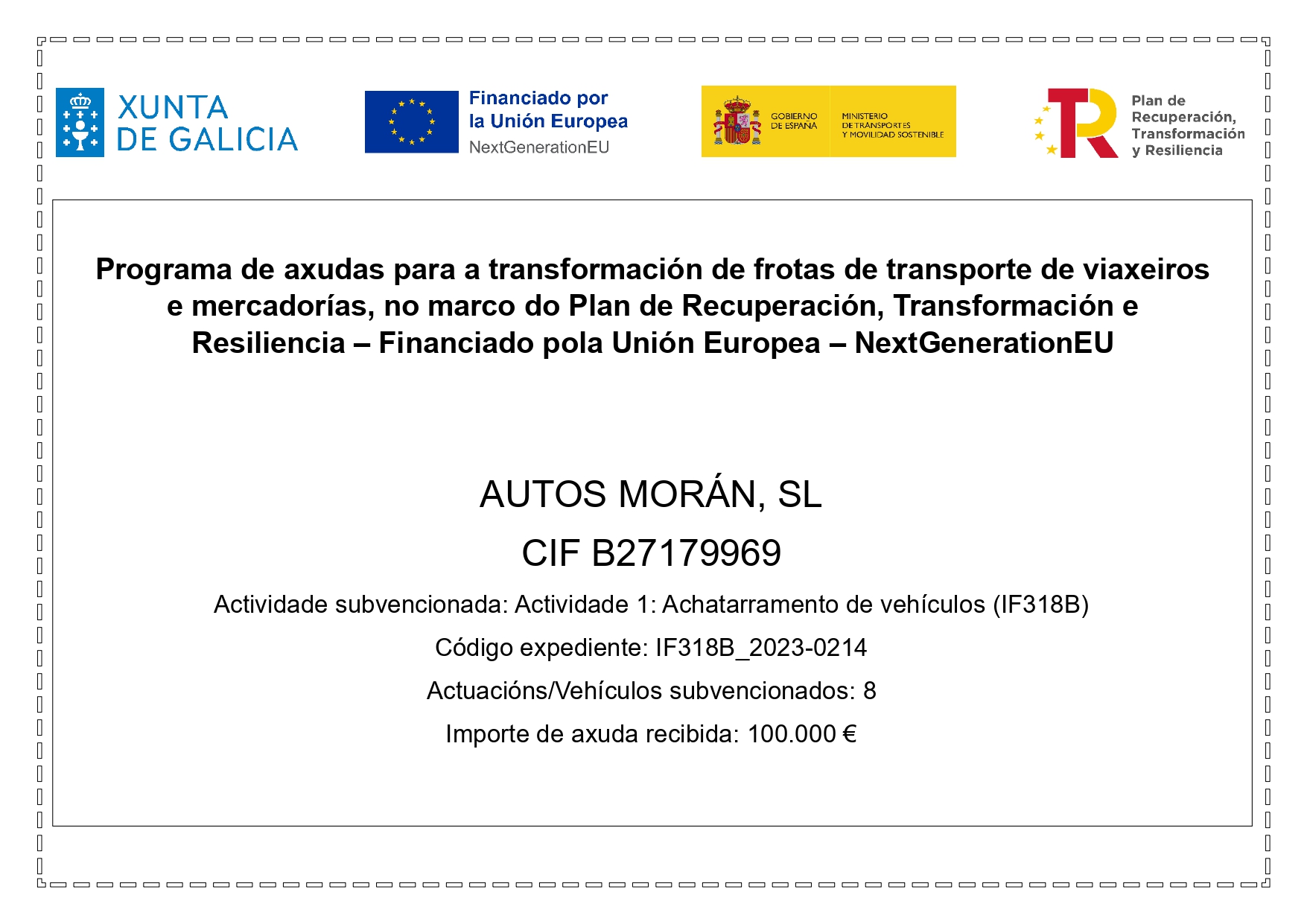 XUNTA DE GALICIA

Financiado por la Unión Europea
NextGenerationEU

GOBIERNO DE ESPAÑA

MINISTERIO DE TRANSPORTES Y MOVILIDAD SOSTENIBLE

Plan de Recuperación, Transformación y Resiliencia

Programa de axudas para a transformación de frotas de transporte de viaxeiros e mercadorías, no marco do Plan de Recuperación, Transformación e Resiliencia – Financiado pola Unión Europea – NextGenerationEU

AUTOS MORÁN, SL

CIF B27179969

Actividade subvencionada: Actividade 1: Achatarramento de vehículos (IF318B)

Código expediente: IF318B_2023-0214

Actuacións/Vehículos subvencionados: 8

Importe de axuda recibida: 100.000 €